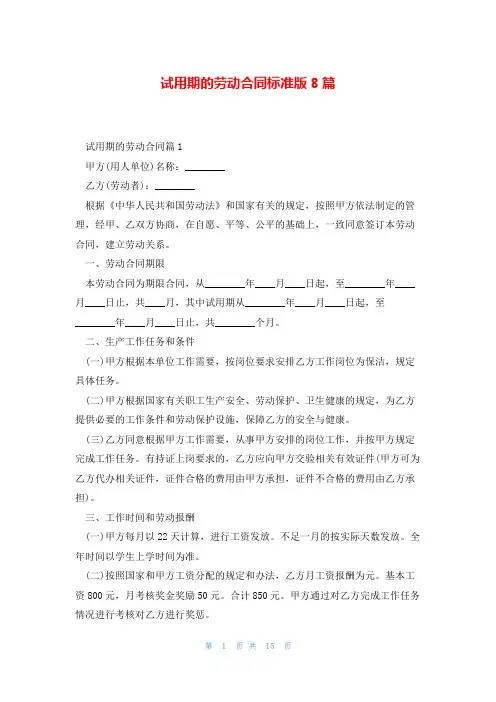 试用期的劳动合同标准版 8 篇

试用期的劳动合同篇 1

甲方(用人单位)名称：________

乙方(劳动者)：________

根据《中华人民共和国劳动法》和国家有关的规定，按照甲方依法制定的管理，经甲、乙双方协商，在自愿、平等、公平的基础上，一致同意签订本劳动合同，建立劳动关系。

一、劳动合同期限

本劳动合同为期限合同，从________年____月____日起，至________年____月____日止，共____月，其中试用期从________年____月____日起，至________年____月____日止，共________个月。

二、生产工作任务和条件

(一)甲方根据本单位工作需要，按岗位要求安排乙方工作岗位为保洁，规定具体任务。

(二)甲方根据国家有关职工生产安全、劳动保护、卫生健康的规定，为乙方提供必要的工作条件和劳动保护设施，保障乙方的安全与健康。

(三)乙方同意根据甲方工作需要，从事甲方安排的岗位工作，并按甲方规定完成工作任务。有持证上岗要求的，乙方应向甲方交验相关有效证件(甲方可为乙方代办相关证件，证件合格的费用由甲方承担，证件不合格的费用由乙方承担)。

三、工作时间和劳动报酬

(一)甲方每月以 22 天计算，进行工资发放。不足一月的按实际天数发放。全年时间以学生上学时间为准。

(二)按照国家和甲方工资分配的规定和办法，乙方月工资报酬为元。基本工资 800 元，月考核奖金奖励 50 元。合计 850 元。甲方通过对乙方完成工作任务情况进行考核对乙方进行奖惩。

第 1 页 共 15 页